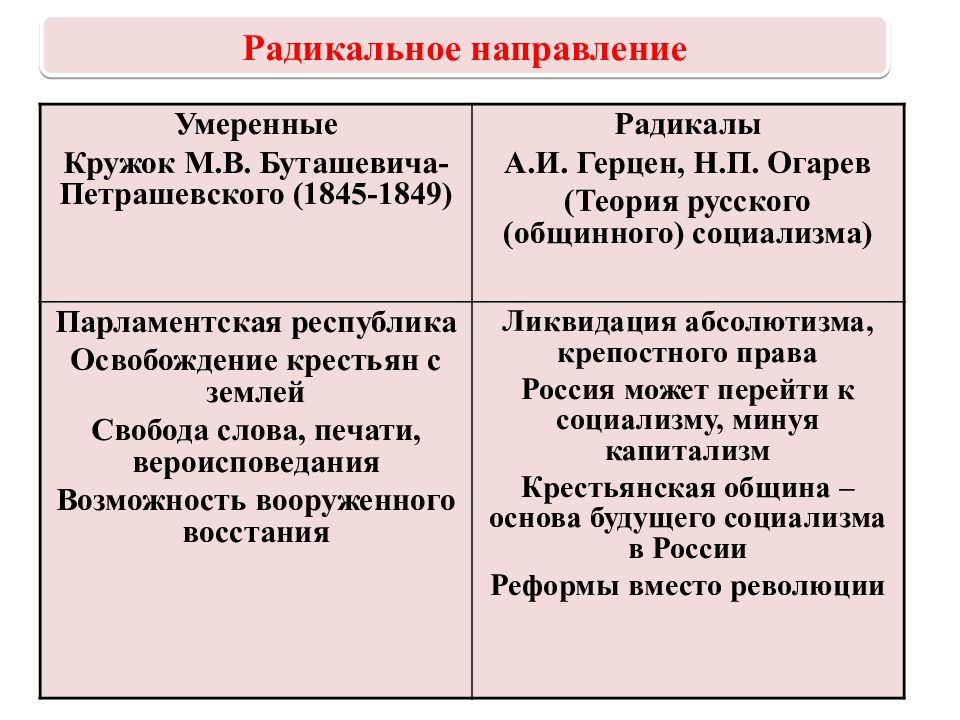 Радикальное направление

| Умеренные Кружок М.В. Буташевича-Петрашевского (1845-1849) | Радикалы А.И. Герцен, Н.П. Огарев (Теория русского (общинного) социализма) |
|---|---|
| Парламентская республика Освобождение крестьян с землей Свобода слова, печати, вероисповедания Возможность вооруженного восстания | Ликвидация абсолютизма, крепостного права Россия может перейти к социализму, минуя капитализм Крестьянская община – основа будущего социализма в России Реформы вместо революции |